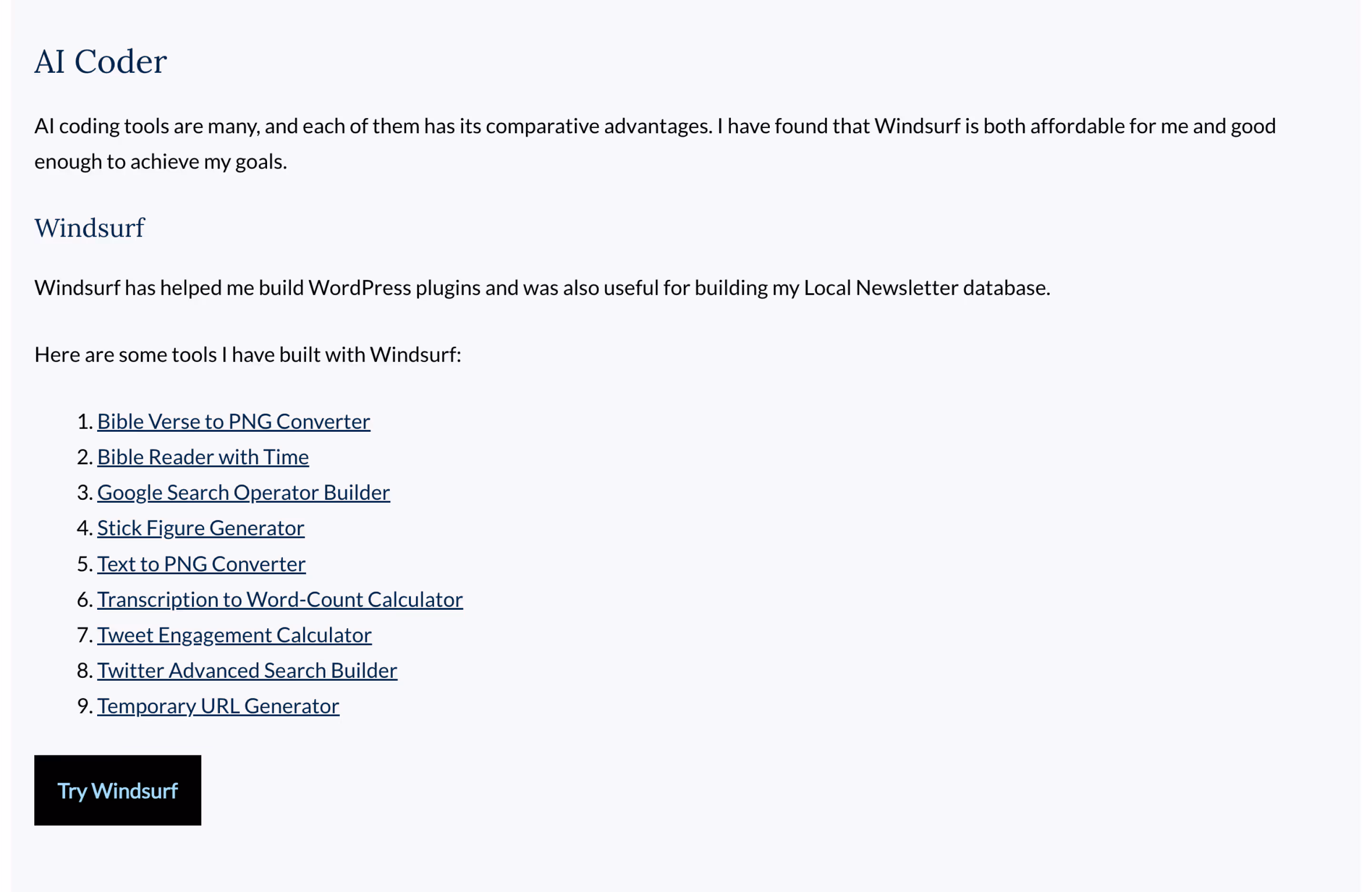 AI Coder

AI coding tools are many, and each of them has its comparative advantages. I have found that Windsurf is both affordable for me and good enough to achieve my goals.

Windsurf

Windsurf has helped me build WordPress plugins and was also useful for building my Local Newsletter database.

Here are some tools I have built with Windsurf:

1. Bible Verse to PNG Converter
2. Bible Reader with Time
3. Google Search Operator Builder
4. Stick Figure Generator
5. Text to PNG Converter
6. Transcription to Word-Count Calculator
7. Tweet Engagement Calculator
8. Twitter Advanced Search Builder
9. Temporary URL Generator

Try Windsurf